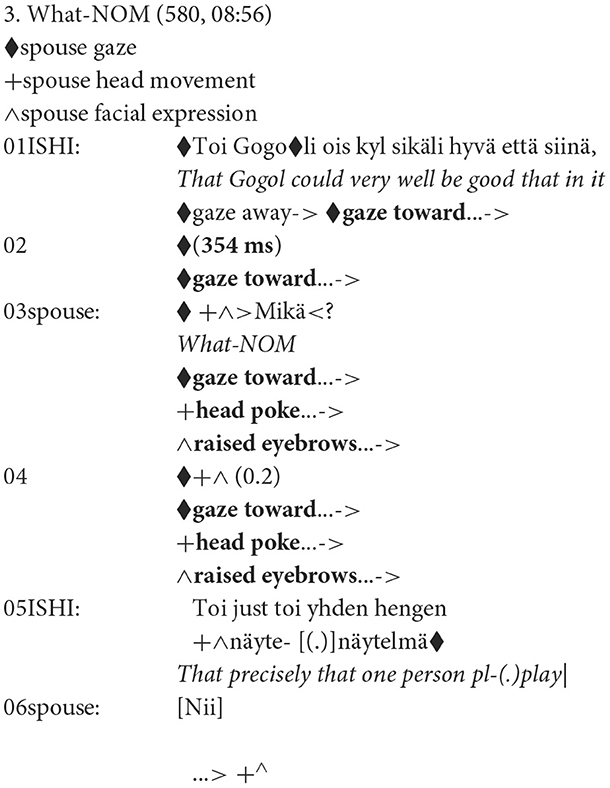 3. What-NOM (580, 08:56)
♦spouse gaze
+spouse head movement
∧spouse facial expression
01ISHI: ♦Toi Gogo♦li ois kyl sikäli hyvä että siinä,
That Gogol could very well be good that in it
♦gaze away-> ♦gaze toward...->
02 ♦(354 ms)
♦gaze toward...->
03spouse: ♦ +∧>Mikä<?
What-NOM
♦gaze toward...->
+head poke...->
∧raised eyebrows...->
04 ♦+∧ (0.2)
♦gaze toward...->
+head poke...->
∧raised eyebrows...->
05ISHI: Toi just toi yhden hengen
+∧näyte- [(.)]näytelmä♦
That precisely that one person pl-(.)play|
06spouse: [Nii]

...> +^